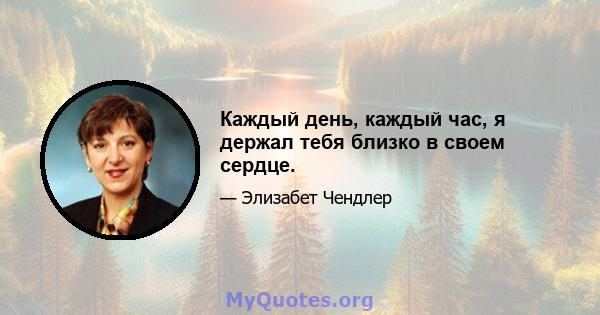 Каждый день, каждый час, я держал тебя близко в своем сердце.

— Элизабет Чендлер

MyQuotes.org